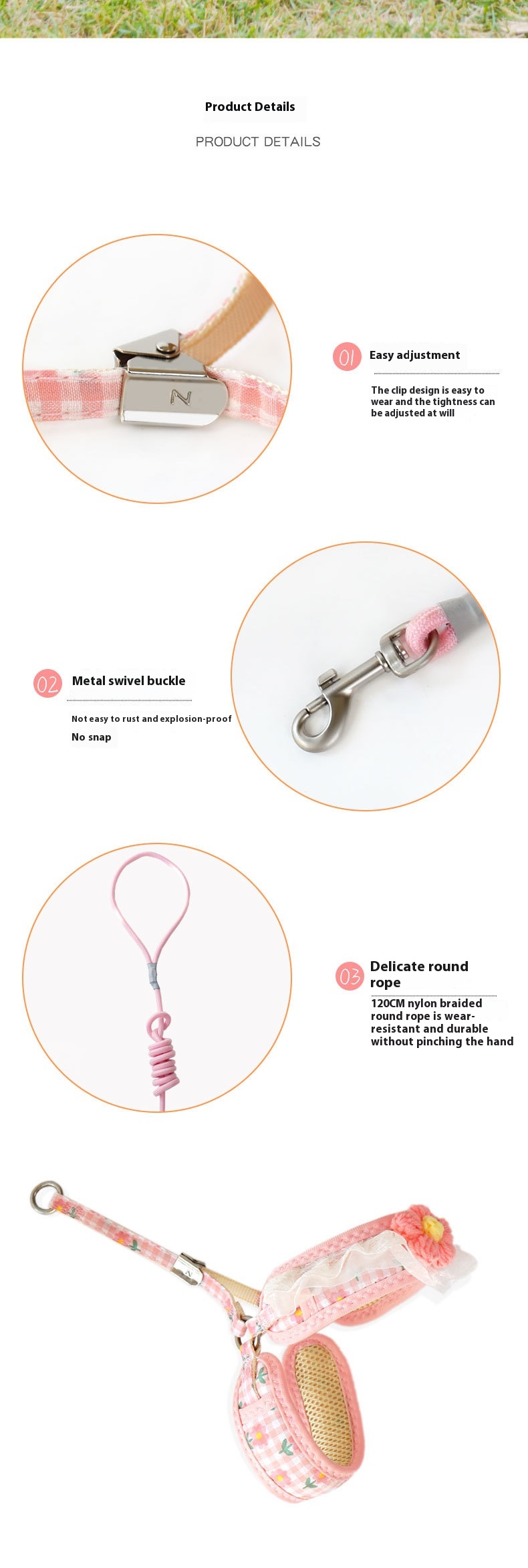 Product Details

PRODUCT DETAILS

N

01 Easy adjustment

The clip design is easy to wear and the tightness can be adjusted at will

02 Metal swivel buckle

Not easy to rust and explosion-proof

No snap

03 Delicate round rope

120CM nylon braided round rope is wear-resistant and durable without pinching the hand